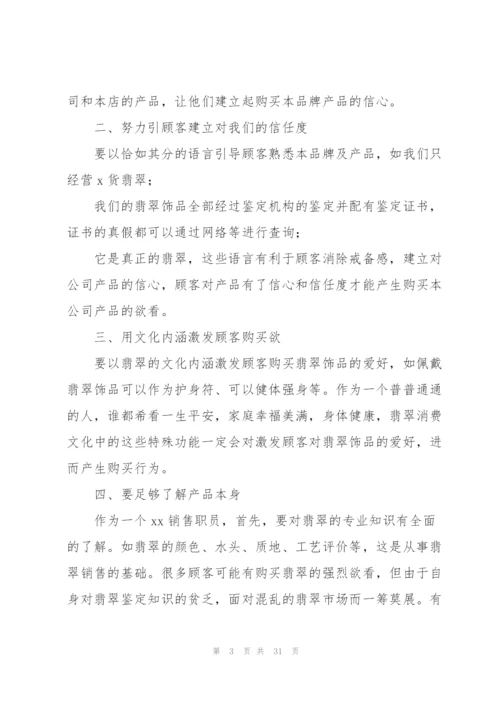 司和本店的产品，让他们建立起购买本品牌产品的信心。

二、努力引顾客建立对我们的信任度

要以恰如其分的语言引导顾客熟悉本品牌及产品，如我们只经营 x 货翡翠；

我们的翡翠饰品全部经过鉴定机构的鉴定并配有鉴定证书，证书的真假都可以通过网络等进行查询；

它是真正的翡翠，这些语言有利于顾客消除戒备感，建立对公司产品的信心，顾客对产品有了信心和信任度才能产生购买本公司产品的欲看。

三、用文化内涵激发顾客购买欲

要以翡翠的文化内涵激发顾客购买翡翠饰品的爱好，如佩戴翡翠饰品可以作为护身符、可以健体强身等。作为一个普普通通的人，谁都希看一生平安，家庭幸福美满，身体健康，翡翠消费文化中的这些特殊功能一定会对激发顾客对翡翠饰品的爱好，进而产生购买行为。

四、要足够了解产品本身

作为一个 xx 销售职员，首先，要对翡翠的专业知识有全面的了解。如翡翠的颜色、水头、质地、工艺评价等，这是从事翡翠销售的基础。很多顾客可能有购买翡翠的强烈欲看，但由于自身对翡翠鉴定知识的贫乏，面对混乱的翡翠市场而一筹莫展。有

第 3 页 共 31 页